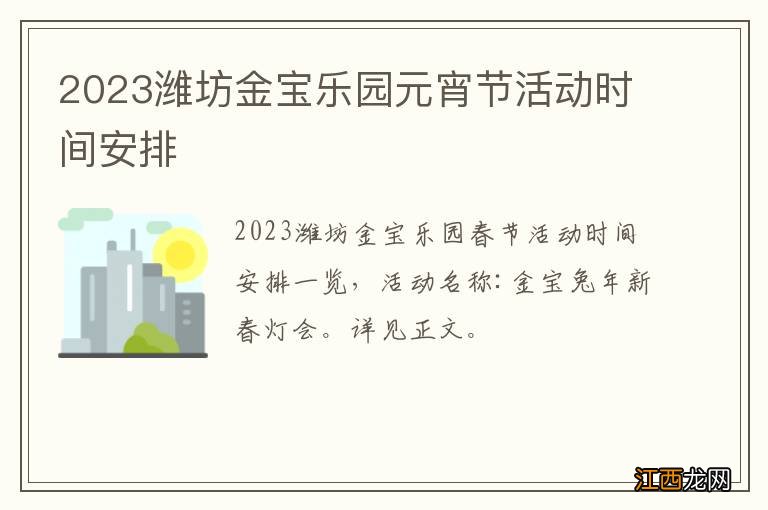 2023潍坊金宝乐园元宵节活动时间安排

2023潍坊金宝乐园春节活动时间安排一览，活动名称：金宝兔年新春灯会。详见正文。

江西龙网